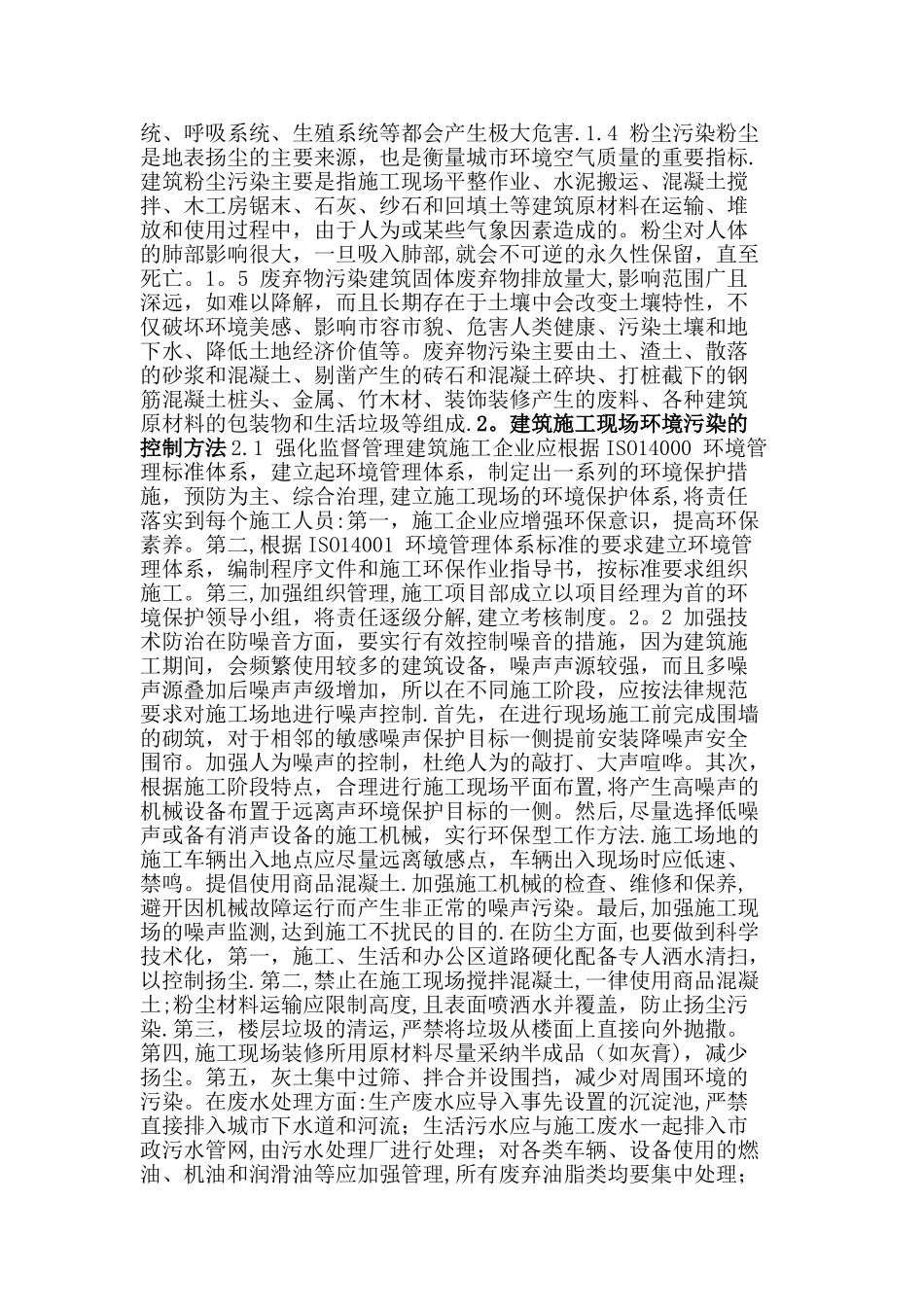 统、呼吸系统、生殖系统等都会产生极大危害.1.4 粉尘污染粉尘是地表扬尘的主要来源，也是衡量城市环境空气质量的重要指标.建筑粉尘污染主要是指施工现场平整作业、水泥搬运、混凝土搅拌、木工房锯末、石灰、纱石和回填土等建筑原材料在运输、堆放和使用过程中，由于人为或某些气象因素造成的。粉尘对人体的肺部影响很大，一旦吸入肺部,就会不可逆的永久性保留，直至死亡。1。5 废弃物污染建筑固体废弃物排放量大,影响范围广且深远，如难以降解，而且长期存在于土壤中会改变土壤特性，不仅破坏环境美感、影响市容市貌、危害人类健康、污染土壤和地下水、降低土地经济价值等。废弃物污染主要由土、渣土、散落的砂浆和混凝土、剔凿产生的砖石和混凝土碎块、打桩截下的钢筋混凝土桩头、金属、竹木材、装饰装修产生的废料、各种建筑原材料的包装物和生活垃圾等组成.2。建筑施工现场环境污染的控制方法2.1 强化监督管理建筑施工企业应根据 ISO14000 环境管理标准体系，建立起环境管理体系，制定出一系列的环境保护措施，预防为主、综合治理,建立施工现场的环境保护体系,将责任落实到每个施工人员:第一，施工企业应增强环保意识，提高环保素养。第二,根据 ISO14001 环境管理体系标准的要求建立环境管理体系，编制程序文件和施工环保作业指导书，按标准要求组织施工。第三,加强组织管理,施工项目部成立以项目经理为首的环境保护领导小组，将责任逐级分解,建立考核制度。2。2 加强技术防治在防噪音方面，要实行有效控制噪音的措施，因为建筑施工期间，会频繁使用较多的建筑设备，噪声声源较强，而且多噪声源叠加后噪声声级增加，所以在不同施工阶段，应按法律规范要求对施工场地进行噪声控制.首先，在进行现场施工前完成围墙的砌筑，对于相邻的敏感噪声保护目标一侧提前安装降噪声安全围帘。加强人为噪声的控制，杜绝人为的敲打、大声喧哗。其次，根据施工阶段特点，合理进行施工现场平面布置,将产生高噪声的机械设备布置于远离声环境保护目标的一侧。然后，尽量选择低噪声或备有消声设备的施工机械，实行环保型工作方法.施工场地的施工车辆出入地点应尽量远离敏感点，车辆出入现场时应低速、禁鸣。提倡使用商品混凝土.加强施工机械的检查、维修和保养,避开因机械故障运行而产生非正常的噪声污染。最后,加强施工现场的噪声监测,达到施工不扰民的目的.在防尘方面，也要做到科学技术化，第一，施工、生活和办公区道路硬化配备专人洒水清扫,以控制扬尘.第二,禁止在施工现场搅拌混凝土,一律使用商品混凝土;粉尘材料运输应限制高度,且表面喷洒水并覆盖，防止扬尘污染.第三，楼层垃圾的清运,严禁将垃圾从楼面上直接向外抛撒。第四,施工现场装修所用原材料尽量采纳半成品（如灰膏），减少扬尘。第五，灰土集中过筛、拌合并设围挡，减少对周围环境的污染。在废水处理方面:生产废水应导入事先设置的沉淀池,严禁直接排入城市下水道和河流；生活污水应与施工废水一起排入市政污水管网,由污水处理厂进行处理；对各类车辆、设备使用的燃油、机油和润滑油等应加强管理,所有废弃油脂类均要集中处理；